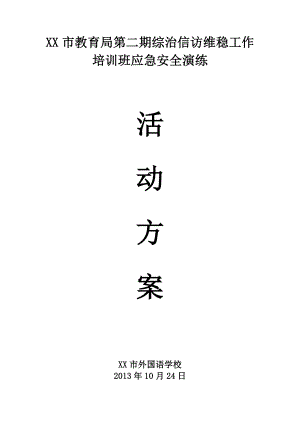 XX 市教育局第二期综治信访维稳工作培训班应急安全演练

活

动

方

案

XX 市外国语学校
2013 年 10 月 24 日